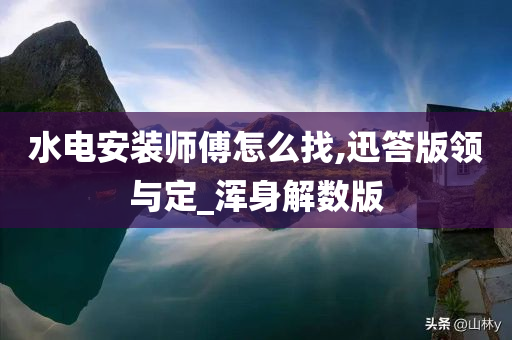 水电安装师傅怎么找,迅答版领与定_浑身解数版

头条 @山林y